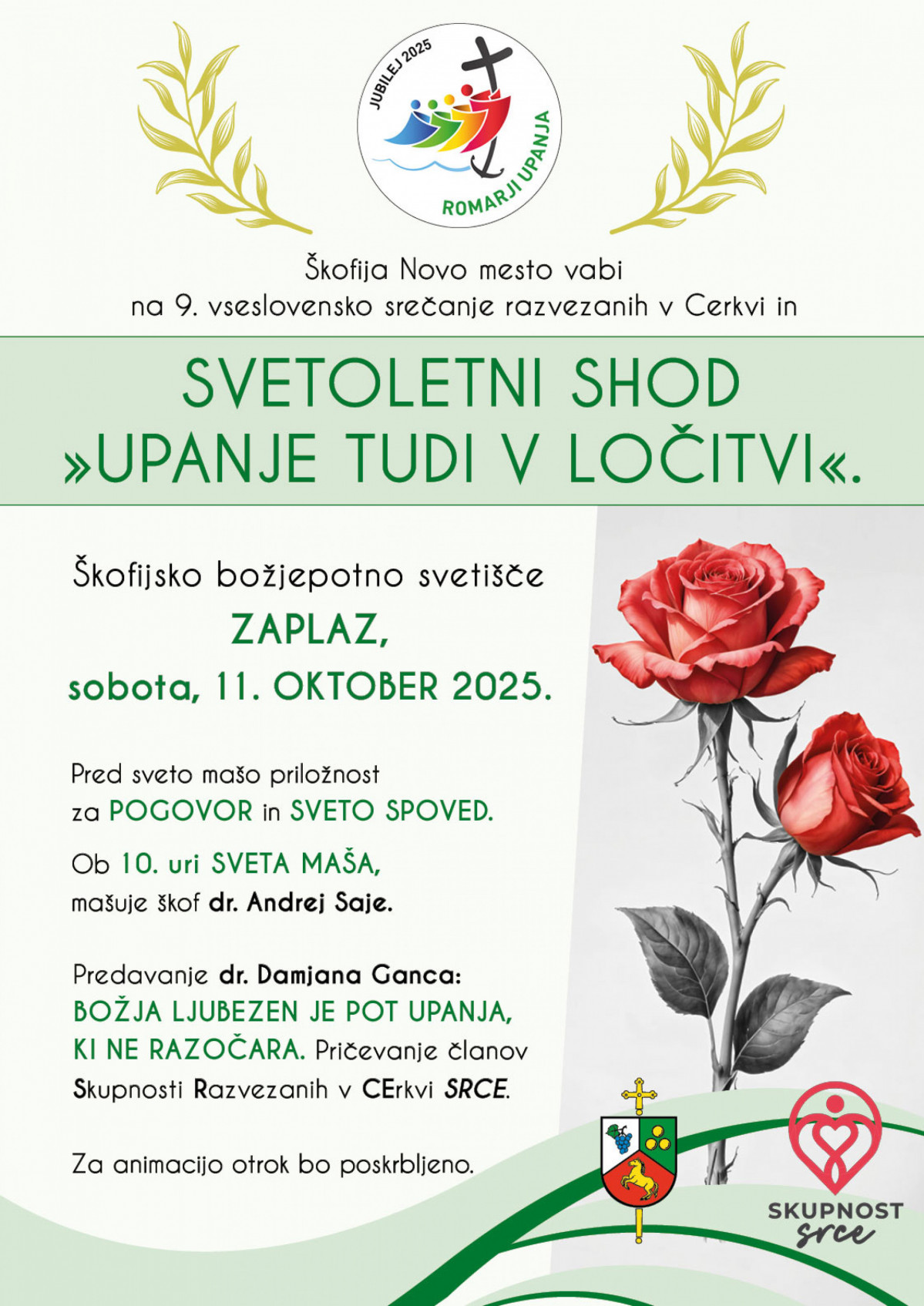 JUBILEJ 2025
ROMARJI UPANJA

Škofija Novo mesto vabi
na 9. vseslovensko srečanje razvezanih v Cerkvi in

SVETOLETNI SHOD
»UPANJE TUDI V LOČITVI«.

Škofijsko božjepotno svetišče
ZAPLAZ,
sobota, 11. OKTOBER 2025.

Pred sveto mašo priložnost
za POGOVOR in SVETO SPOVED.

Ob 10. uri SVETA MAŠA,
mašuje škof dr. Andrej Saje.

Predavanje dr. Damjana Ganca:
BOŽJA LJUBEZEN JE POT UPANJA,
KI NE RAZOČARA. Pričevanje članov
Skupnosti Razvezanih v CErkvi SRCE.

Za animacijo otrok bo poskrbljeno.

SKUPNOST
srce